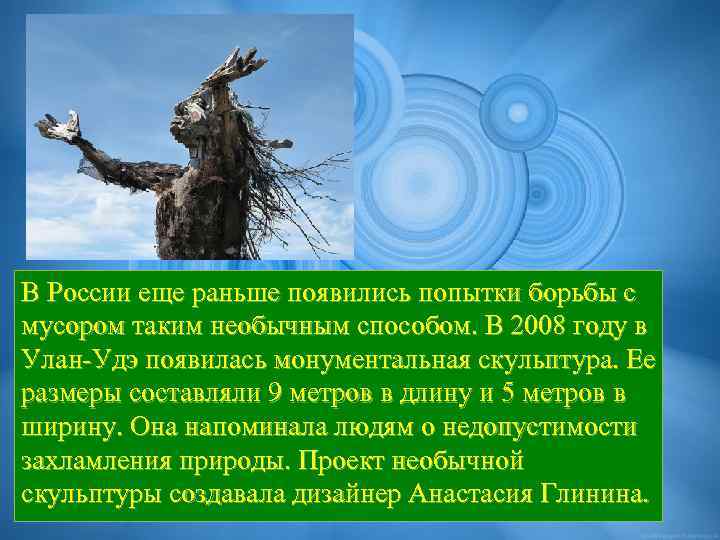 В России еще раньше появились попытки борьбы с мусором таким необычным способом. В 2008 году в Улан-Удэ появилась монументальная скульптура. Ее размеры составляли 9 метров в длину и 5 метров в ширину. Она напоминала людям о недопустимости захламления природы. Проект необычной скульптуры создавала дизайнер Анастасия Глинина.